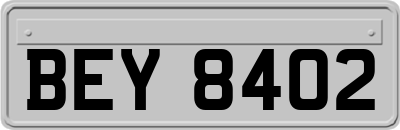 BEY 8402